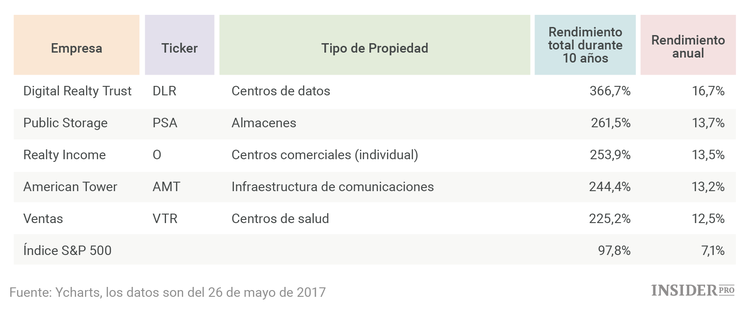 | Empresa | Ticker | Tipo de Propiedad | Rendimiento total durante 10 años | Rendimiento anual |
|---|---|---|---|---|
| Digital Realty Trust | DLR | Centros de datos | 366,7% | 16,7% |
| Public Storage | PSA | Almacenes | 261,5% | 13,7% |
| Realty Income | O | Centros comerciales (individual) | 253,9% | 13,5% |
| American Tower | AMT | Infraestructura de comunicaciones | 244,4% | 13,2% |
| Ventas | VTR | Centros de salud | 225,2% | 12,5% |
| Índice S&P 500 | | | 97,8% | 7,1% |

Fuente: Ycharts, los datos son del 26 de mayo de 2017

INSIDER PRO